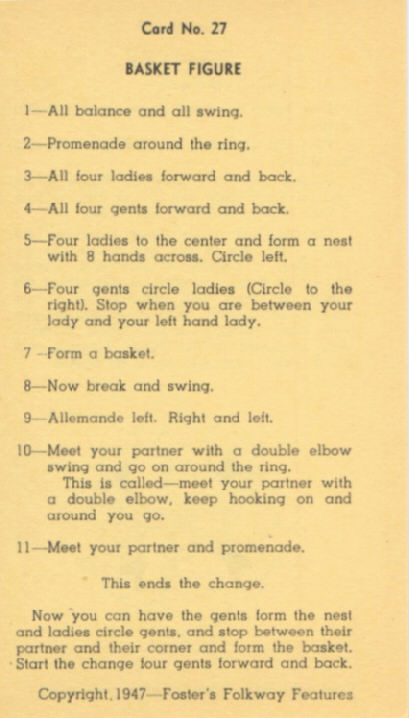 Card No. 27

BASKET FIGURE

1—All balance and all swing.

2—Promenade around the ring.

3—All four ladies forward and back.

4—All four gents forward and back.

5—Four ladies to the center and form a nest with 8 hands across. Circle left.

6—Four gents circle ladies (Circle to the right). Stop when you are between your lady and your left hand lady.

7—Form a basket.

8—Now break and swing.

9—Allemande left. Right and left.

10—Meet your partner with a double elbow swing and go on around the ring.
This is called—meet your partner with a double elbow, keep hooking on and around you go.

11—Meet your partner and promenade.

This ends the change.

Now you can have the gents form the nest and ladies circle gents, and stop between their partner and their corner and form the basket. Start the change four gents forward and back.

Copyright, 1947—Foster's Folkway Features